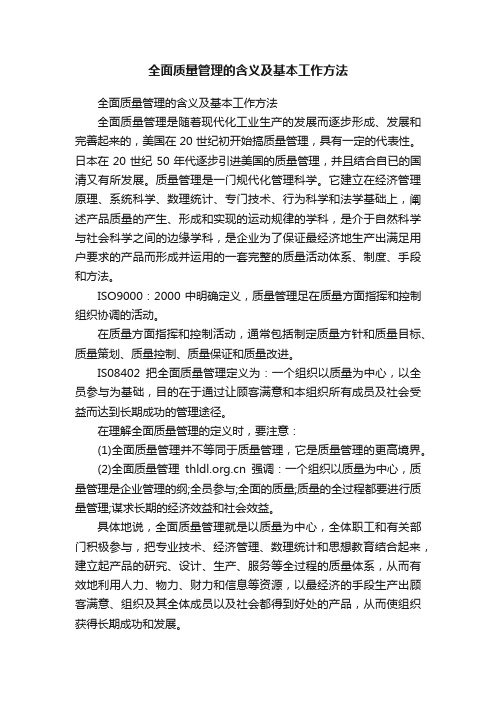 全面质量管理的含义及基本工作方法

全面质量管理的含义及基本工作方法

全面质量管理是随着现代化工业生产的发展而逐步形成、发展和完善起来的，美国在 20 世纪初开始搞质量管理，具有一定的代表性。日本在 20 世纪 50 年代逐步引进美国的质量管理，并且结合自已的国清又有所发展。质量管理是一门规代化管理科学。它建立在经济管理原理、系统科学、数理统计、专门技术、行为科学和法学基础上，阐述产品质量的产生、形成和实现的运动规律的学科，是介于自然科学与社会科学之间的边缘学科，是企业为了保证最经济地生产出满足用户要求的产品而形成并运用的一套完整的质量活动体系、制度、手段和方法。

ISO9000：2000 中明确定义，质量管理足在质量方面指挥和控制组织协调的活动。

在质量方面指挥和控制活动，通常包括制定质量方针和质量目标、质量策划、质量控制、质量保证和质量改进。

IS08402 把全面质量管理定义为：一个组织以质量为中心，以全员参与为基础，目的在于通过让顾客满意和本组织所有成员及社会受益而达到长期成功的管理途径。

在理解全面质量管理的定义时，要注意：

(1)全面质量管理并不等同于质量管理，它是质量管理的更高境界。

(2)全面质量管理 thldl.org.cn 强调：一个组织以质量为中心，质量管理是企业管理的纲;全员参与;全面的质量;质量的全过程都要进行质量管理;谋求长期的经济效益和社会效益。

具体地说，全面质量管理就是以质量为中心，全体职工和有关部门积极参与，把专业技术、经济管理、数理统计和思想教育结合起来，建立起产品的研究、设计、生产、服务等全过程的质量体系，从而有效地利用人力、物力、财力和信息等资源，以最经济的手段生产出顾客满意、组织及其全体成员以及社会都得到好处的产品，从而使组织获得长期成功和发展。